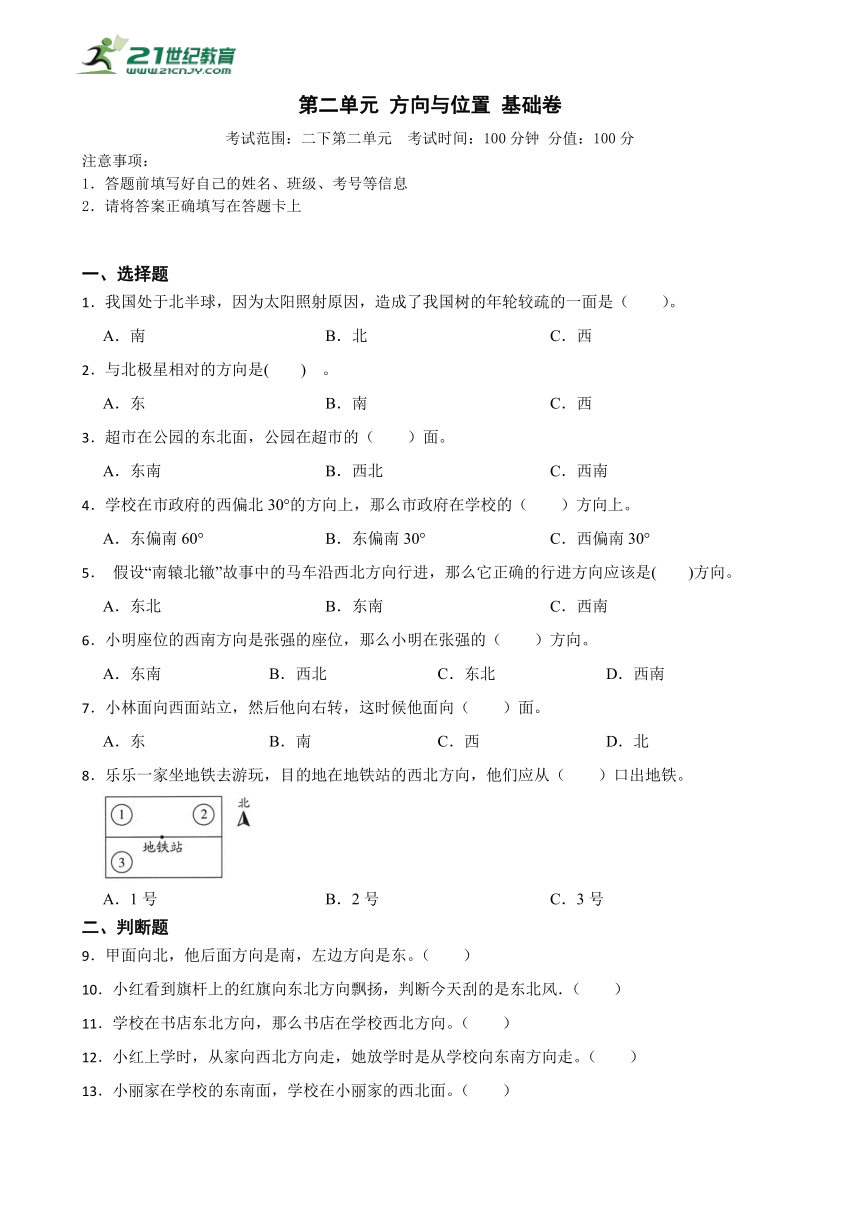 21世纪教育
www.21cnjy.com

第二单元 方向与位置 基础卷

考试范围：二下第二单元 考试时间：100 分钟 分值：100 分

注意事项：
1．答题前填写好自己的姓名、班级、考号等信息
2．请将答案正确填写在答题卡上

一、选择题

1．我国处于北半球，因为太阳照射原因，造成了我国树的年轮较疏的一面是（ ）。
A．南 B．北 C．西

2．与北极星相对的方向是( ) 。
A．东 B．南 C．西

3．超市在公园的东北面，公园在超市的（ ）面。
A．东南 B．西北 C．西南

4．学校在市政府的西偏北 30°的方向上，那么市政府在学校的（ ）方向上。
A．东偏南 60° B．东偏南 30° C．西偏南 30°

5． 假设“南辕北辙”故事中的马车沿西北方向行进，那么它正确的行进方向应该是( )方向。
A．东北 B．东南 C．西南

6．小明座位的西南方向是张强的座位，那么小明在张强的（ ）方向。
A．东南 B．西北 C．东北 D．西南

7．小林面向西面站立，然后他向右转，这时候他面向（ ）面。
A．东 B．南 C．西 D．北

8．乐乐一家坐地铁去游玩，目的地在地铁站的西北方向，他们应从（ ）口出地铁。

1 2 北
地铁站
3

A．1 号 B．2 号 C．3 号

二、判断题

9．甲面向北，他后面方向是南，左边方向是东。（ ）

10．小红看到旗杆上的红旗向东北方向飘扬，判断今天刮的是东北风．（ ）

11．学校在书店东北方向，那么书店在学校西北方向。（ ）

12．小红上学时，从家向西北方向走，她放学时是从学校向东南方向走。（ ）

13．小丽家在学校的东南面，学校在小丽家的西北面。（ ）